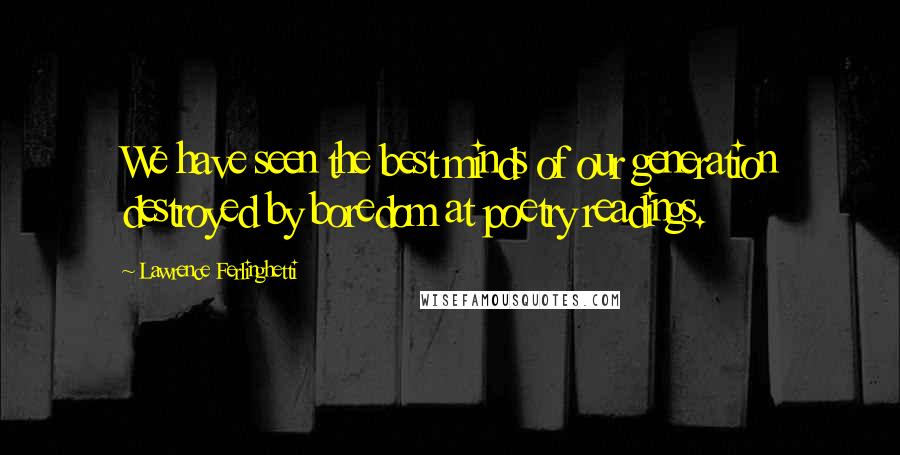 We have seen the best minds of our generation destroyed by boredom at poetry readings.

~ Lawrence Ferlinghetti

WISEFAMOUSQUOTES.COM